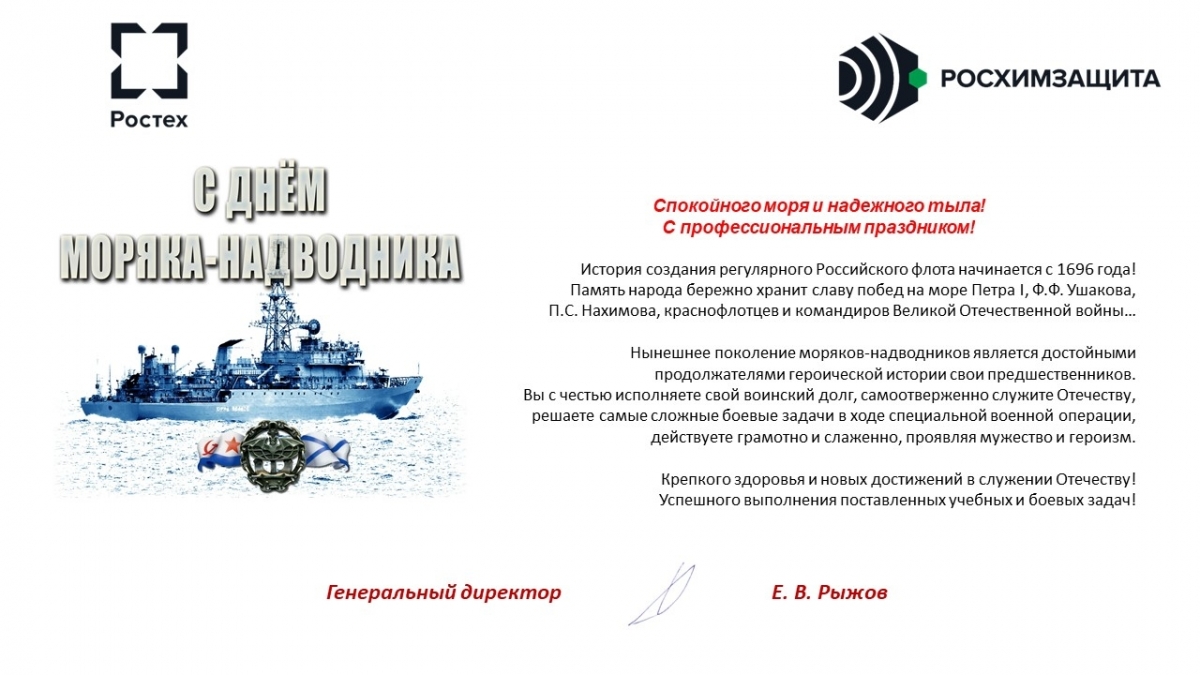 Ростех

РОСХИМЗАЩИТА

С ДНЁМ МОРЯКА-НАДВОДНИКА

Спокойного моря и надежного тыла!
С профессиональным праздником!

История создания регулярного Российского флота начинается с 1696 года! Память народа бережно хранит славу побед на море Петра I, Ф.Ф. Ушакова, П.С. Нахимова, краснофлотцев и командиров Великой Отечественной войны…

Нынешнее поколение моряков-надводников является достойными продолжателями героической истории свои предшественников. Вы с честью исполняете свой воинский долг, самоотверженно служите Отечеству, решаете самые сложные боевые задачи в ходе специальной военной операции, действуете грамотно и слаженно, проявляя мужество и героизм.

Крепкого здоровья и новых достижений в служении Отечеству! Успешного выполнения поставленных учебных и боевых задач!

Генеральный директор

Е. В. Рыжов